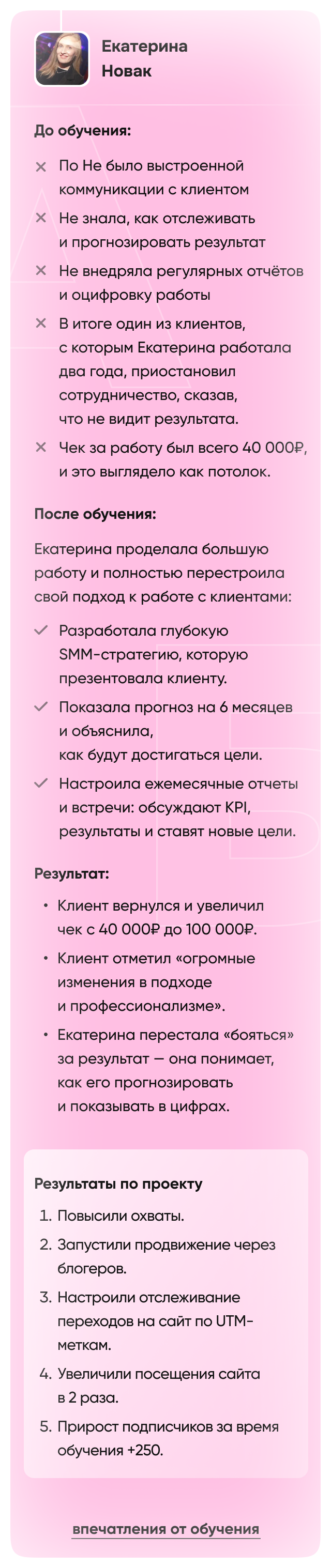 Екатерина Новак

До обучения:

× По Не было выстроенной коммуникации с клиентом

× Не знала, как отслеживать и прогнозировать результат

× Не внедряла регулярных отчётов и оцифровку работы

× В итоге один из клиентов, с которым Екатерина работала два года, приостановил сотрудничество, сказав, что не видит результата.

× Чек за работу был всего 40 000₽, и это выглядело как потолок.

После обучения:

Екатерина проделала большую работу и полностью перестроила свой подход к работе с клиентами:

✓ Разработала глубокую SMM-стратегию, которую презентовала клиенту.

✓ Показала прогноз на 6 месяцев и объяснила, как будут достигаться цели.

✓ Настроила ежемесячные отчеты и встречи: обсуждают KPI, результаты и ставят новые цели.

Результат:

• Клиент вернулся и увеличил чек с 40 000₽ до 100 000₽.

• Клиент отметил «огромные изменения в подходе и профессионализме».

• Екатерина перестала «бояться» за результат — она понимает, как его прогнозировать и показывать в цифрах.

Результаты по проекту

1. Повысили охваты.

2. Запустили продвижение через блогеров.

3. Настроили отслеживание переходов на сайт по UTM-меткам.

4. Увеличили посещения сайта в 2 раза.

5. Прирост подписчиков за время обучения +250.

впечатления от обучения